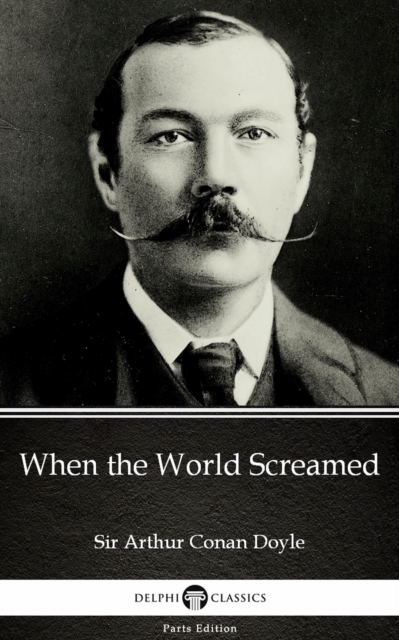 When the World Screamed

Sir Arthur Conan Doyle

DELPHI CLASSICS

Parts Edition